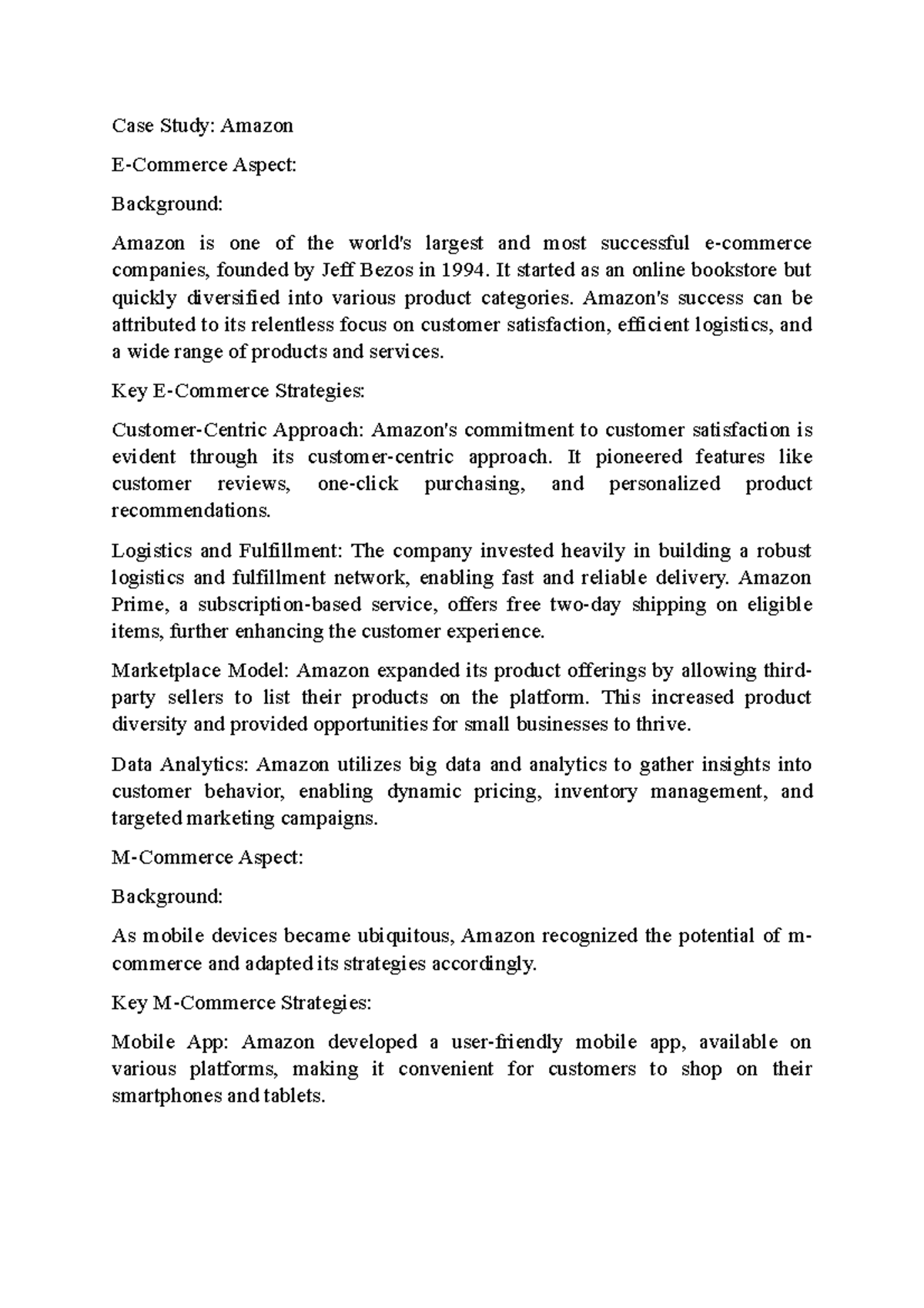 Case Study: Amazon

E-Commerce Aspect:

Background:

Amazon is one of the world's largest and most successful e-commerce companies, founded by Jeff Bezos in 1994. It started as an online bookstore but quickly diversified into various product categories. Amazon's success can be attributed to its relentless focus on customer satisfaction, efficient logistics, and a wide range of products and services.

Key E-Commerce Strategies:

Customer-Centric Approach: Amazon's commitment to customer satisfaction is evident through its customer-centric approach. It pioneered features like customer reviews, one-click purchasing, and personalized product recommendations.

Logistics and Fulfillment: The company invested heavily in building a robust logistics and fulfillment network, enabling fast and reliable delivery. Amazon Prime, a subscription-based service, offers free two-day shipping on eligible items, further enhancing the customer experience.

Marketplace Model: Amazon expanded its product offerings by allowing third-party sellers to list their products on the platform. This increased product diversity and provided opportunities for small businesses to thrive.

Data Analytics: Amazon utilizes big data and analytics to gather insights into customer behavior, enabling dynamic pricing, inventory management, and targeted marketing campaigns.

M-Commerce Aspect:

Background:

As mobile devices became ubiquitous, Amazon recognized the potential of m-commerce and adapted its strategies accordingly.

Key M-Commerce Strategies:

Mobile App: Amazon developed a user-friendly mobile app, available on various platforms, making it convenient for customers to shop on their smartphones and tablets.